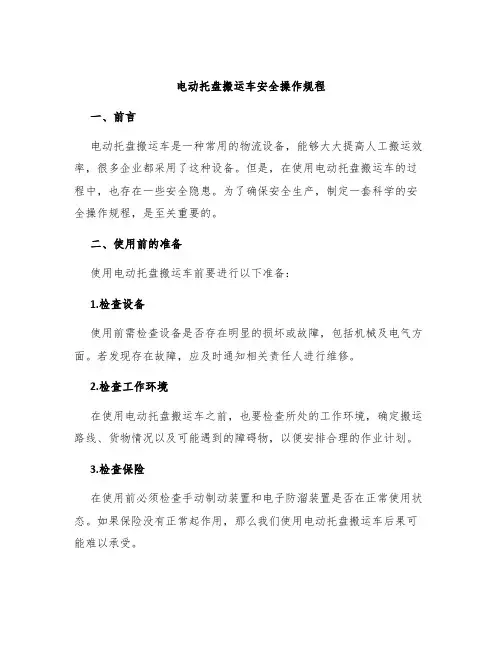 电动托盘搬运车安全操作规程

一、前言

电动托盘搬运车是一种常用的物流设备，能够大大提高人工搬运效率，很多企业都采用了这种设备。但是，在使用电动托盘搬运车的过程中，也存在一些安全隐患。为了确保安全生产，制定一套科学的安全操作规程，是至关重要的。

二、使用前的准备

使用电动托盘搬运车前要进行以下准备：

1.检查设备

使用前需检查设备是否存在明显的损坏或故障，包括机械及电气方面。若发现存在故障，应及时通知相关责任人进行维修。

2.检查工作环境

在使用电动托盘搬运车之前，也要检查所处的工作环境，确定搬运路线、货物情况以及可能遇到的障碍物，以便安排合理的作业计划。

3.检查保险

在使用前必须检查手动制动装置和电子防溜装置是否在正常使用状态。如果保险没有正常起作用，那么我们使用电动托盘搬运车后果可能难以承受。